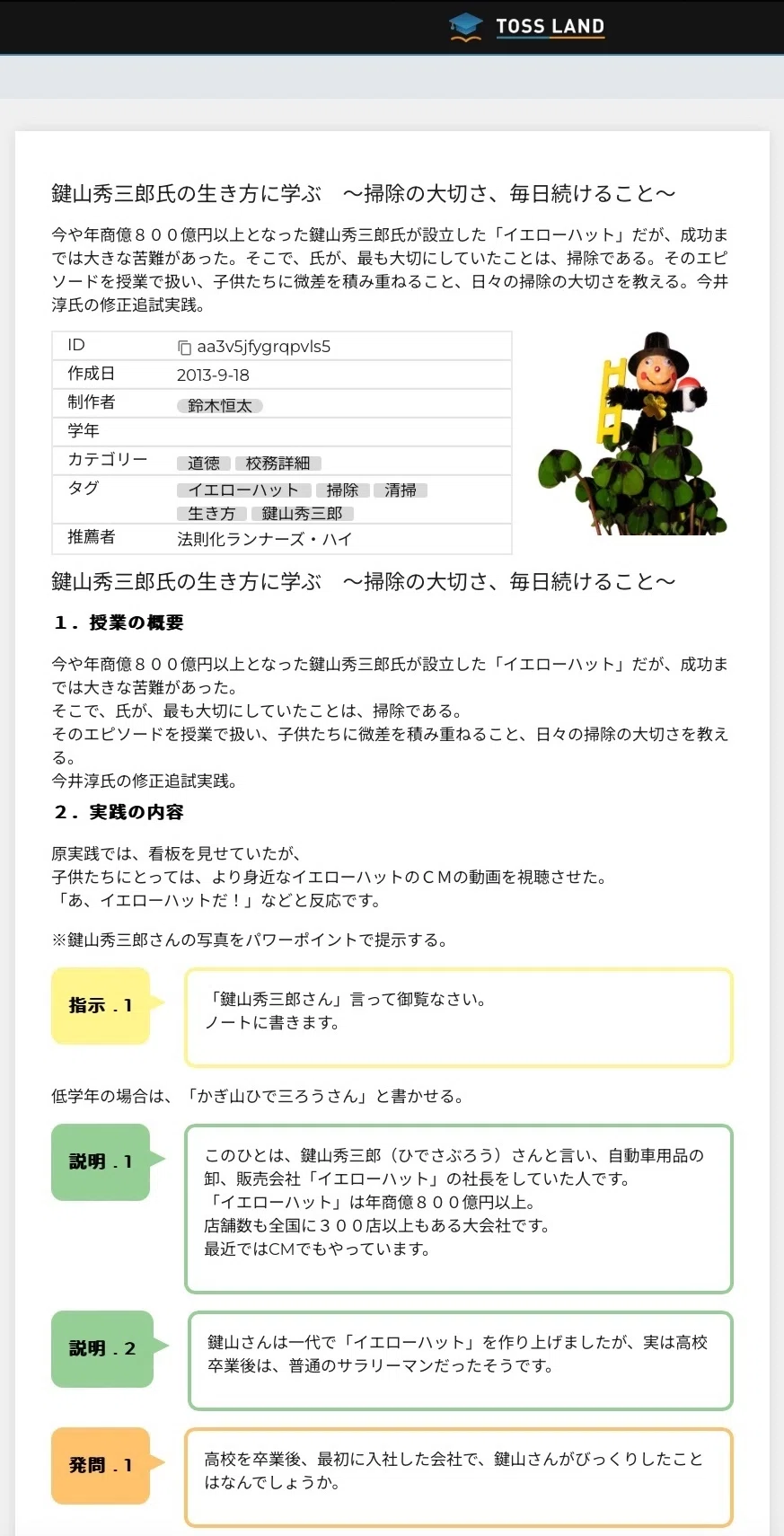 TOSS LAND

鍵山秀三郎氏の生き方に学ぶ　～掃除の大切さ、毎日続けること～

今や年商億８００億円以上となった鍵山秀三郎氏が設立した「イエローハット」だが、成功までは大きな苦難があった。そこで、氏が、最も大切にしていたことは、掃除である。そのエピソードを授業で扱い、子供たちに微差を積み重ねること、日々の掃除の大切さを教える。今井淳氏の修正追試実践。

| ID | aa3v5jfygrqpvls5 |
|---|---|
| 作成日 | 2013-9-18 |
| 制作者 | 鈴木恒太 |
| 学年 | |
| カテゴリー | 道徳　校務詳細 |
| タグ | イエローハット　掃除　清掃　生き方　鍵山秀三郎 |
| 推薦者 | 法則化ランナーズ・ハイ |

鍵山秀三郎氏の生き方に学ぶ　～掃除の大切さ、毎日続けること～

１．授業の概要

今や年商億８００億円以上となった鍵山秀三郎氏が設立した「イエローハット」だが、成功までは大きな苦難があった。
そこで、氏が、最も大切にしていたことは、掃除である。
そのエピソードを授業で扱い、子供たちに微差を積み重ねること、日々の掃除の大切さを教える。
今井淳氏の修正追試実践。

２．実践の内容

原実践では、看板を見せていたが、
子供たちにとっては、より身近なイエローハットのＣＭの動画を視聴させた。
「あ、イエローハットだ！」などと反応です。

※鍵山秀三郎さんの写真をパワーポイントで提示する。

指示．１

「鍵山秀三郎さん」言って御覧なさい。
ノートに書きます。

低学年の場合は、「かぎ山ひで三ろうさん」と書かせる。

説明．１

このひとは、鍵山秀三郎（ひでさぶろう）さんと言い、自動車用品の卸、販売会社「イエローハット」の社長をしていた人です。
「イエローハット」は年商億８００億円以上。
店舗数も全国に３００店以上もある大会社です。
最近ではCMでもやっています。

説明．２

鍵山さんは一代で「イエローハット」を作り上げましたが、実は高校卒業後は、普通のサラリーマンだったそうです。

発問．１

高校を卒業後、最初に入社した会社で、鍵山さんがびっくりしたことはなんでしょうか。